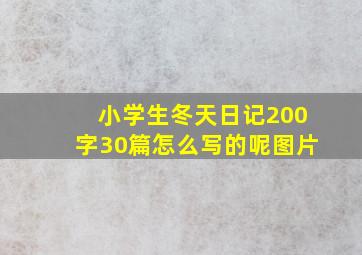 小学生冬天日记200字30篇怎么写的呢图片